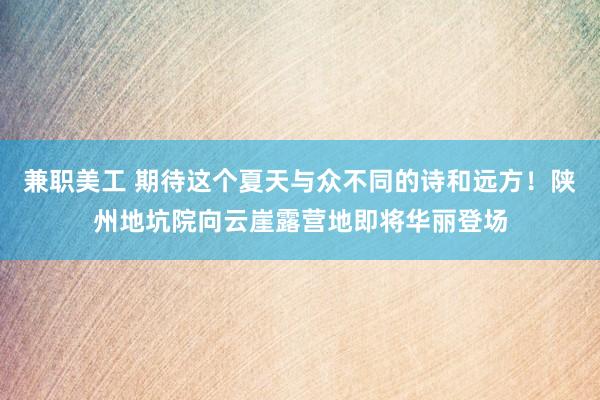 兼职美工 期待这个夏天与众不同的诗和远方！陕州地坑院向云崖露营地即将华丽登场